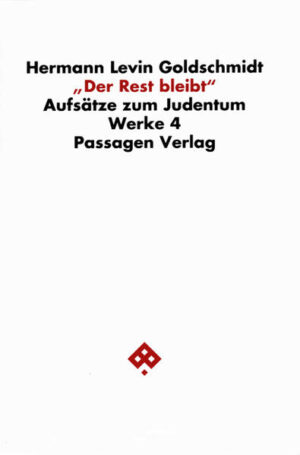 Hermann Levin Goldschmidt
„Der Rest bleibt“
Aufsätze zum Judentum
Werke 4
Passagen Verlag